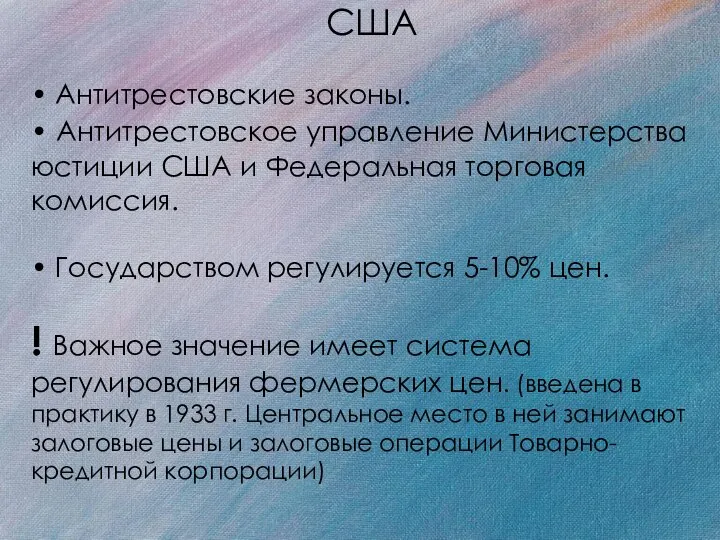 США

• Антитрестовские законы.
• Антитрестовское управление Министерства юстиции США и Федеральная торговая комиссия.

• Государством регулируется 5-10% цен.

! Важное значение имеет система регулирования фермерских цен. (введена в практику в 1933 г. Центральное место в ней занимают залоговые цены и залоговые операции Товарно-кредитной корпорации)